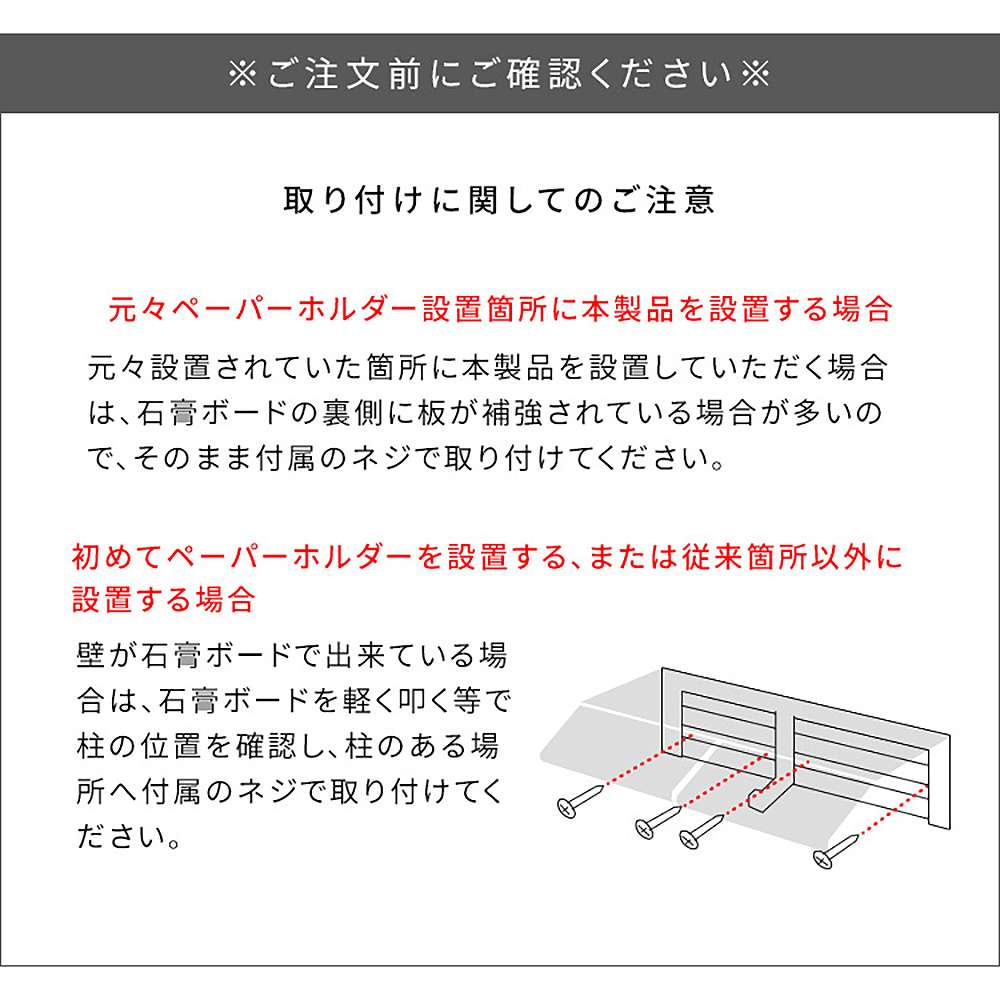 ※ご注文前にご確認ください※

取り付けに関してのご注意

元々ペーパーホルダー設置箇所に本製品を設置する場合

元々設置されていた箇所に本製品を設置していただく場合は、石膏ボードの裏側に板が補強されている場合が多いので、そのまま付属のネジで取り付けてください。

初めてペーパーホルダーを設置する、または従来箇所以外に設置する場合

壁が石膏ボードで出来ている場合は、石膏ボードを軽く叩く等で柱の位置を確認し、柱のある場所へ付属のネジで取り付けてください。